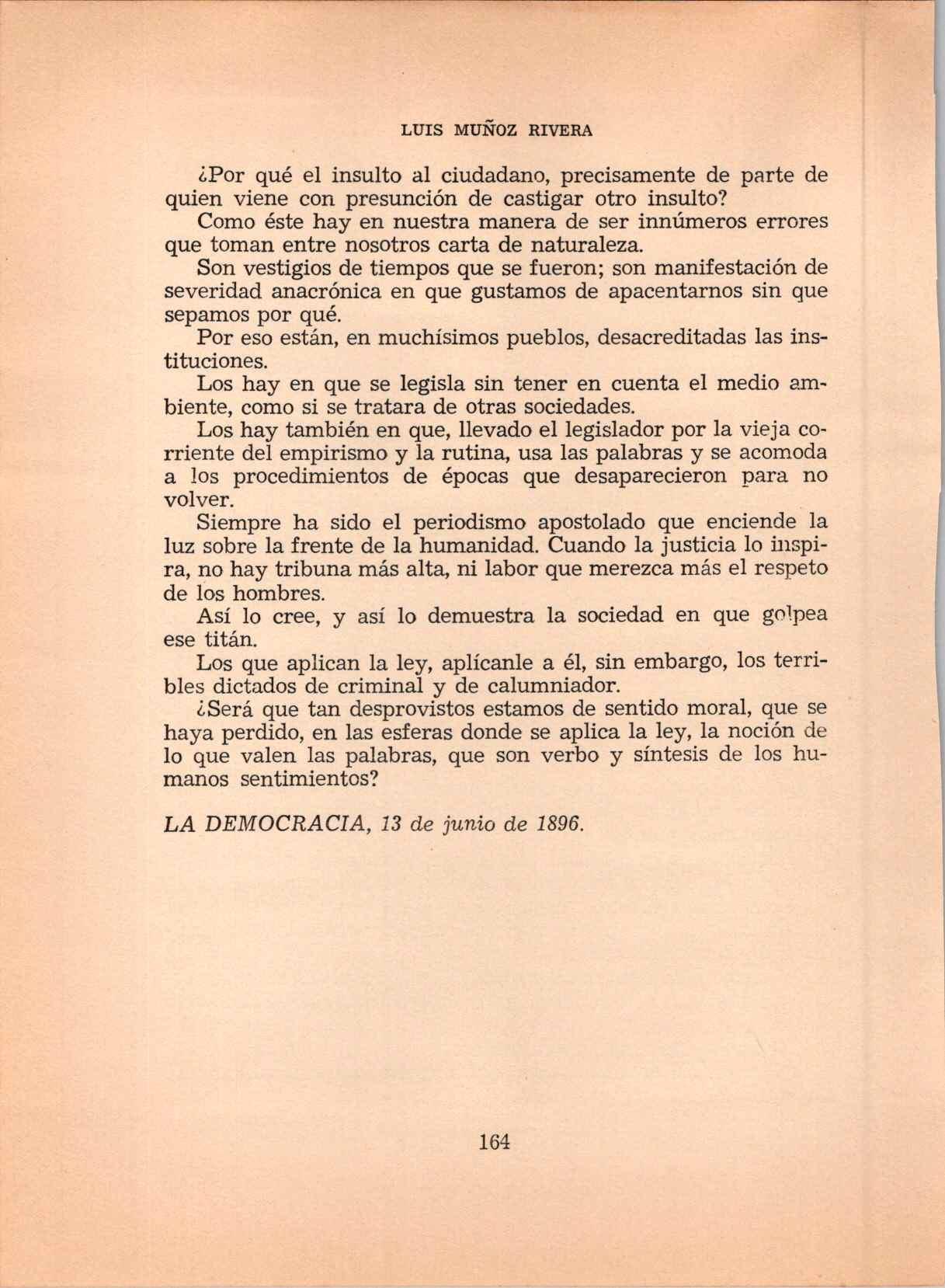 LUIS MUÑOZ RIVERA

¿Por qué el insulto al ciudadano, precisamente de parte de quien viene con presunción de castigar otro insulto?

Como éste hay en nuestra manera de ser innúmeros errores que toman entre nosotros carta de naturaleza.

Son vestigios de tiempos que se fueron; son manifestación de severidad anacrónica en que gustamos de apacentarnos sin que sepamos por qué.

Por eso están, en muchísimos pueblos, desacreditadas las instituciones.

Los hay en que se legisla sin tener en cuenta el medio ambiente, como si se tratara de otras sociedades.

Los hay también en que, llevado el legislador por la vieja corriente del empirismo y la rutina, usa las palabras y se acomoda a los procedimientos de épocas que desaparecieron para no volver.

Siempre ha sido el periodismo apostolado que enciende la luz sobre la frente de la humanidad. Cuando la justicia lo inspira, no hay tribuna más alta, ni labor que merezca más el respeto de los hombres.

Así lo cree, y así lo demuestra la sociedad en que golpea ese titán.

Los que aplican la ley, aplícanle a él, sin embargo, los terribles dictados de criminal y de calumniador.

¿Será que tan desprovistos estamos de sentido moral, que se haya perdido, en las esferas donde se aplica la ley, la noción de lo que valen las palabras, que son verbo y síntesis de los humanos sentimientos?

LA DEMOCRACIA, 13 de junio de 1896.

164